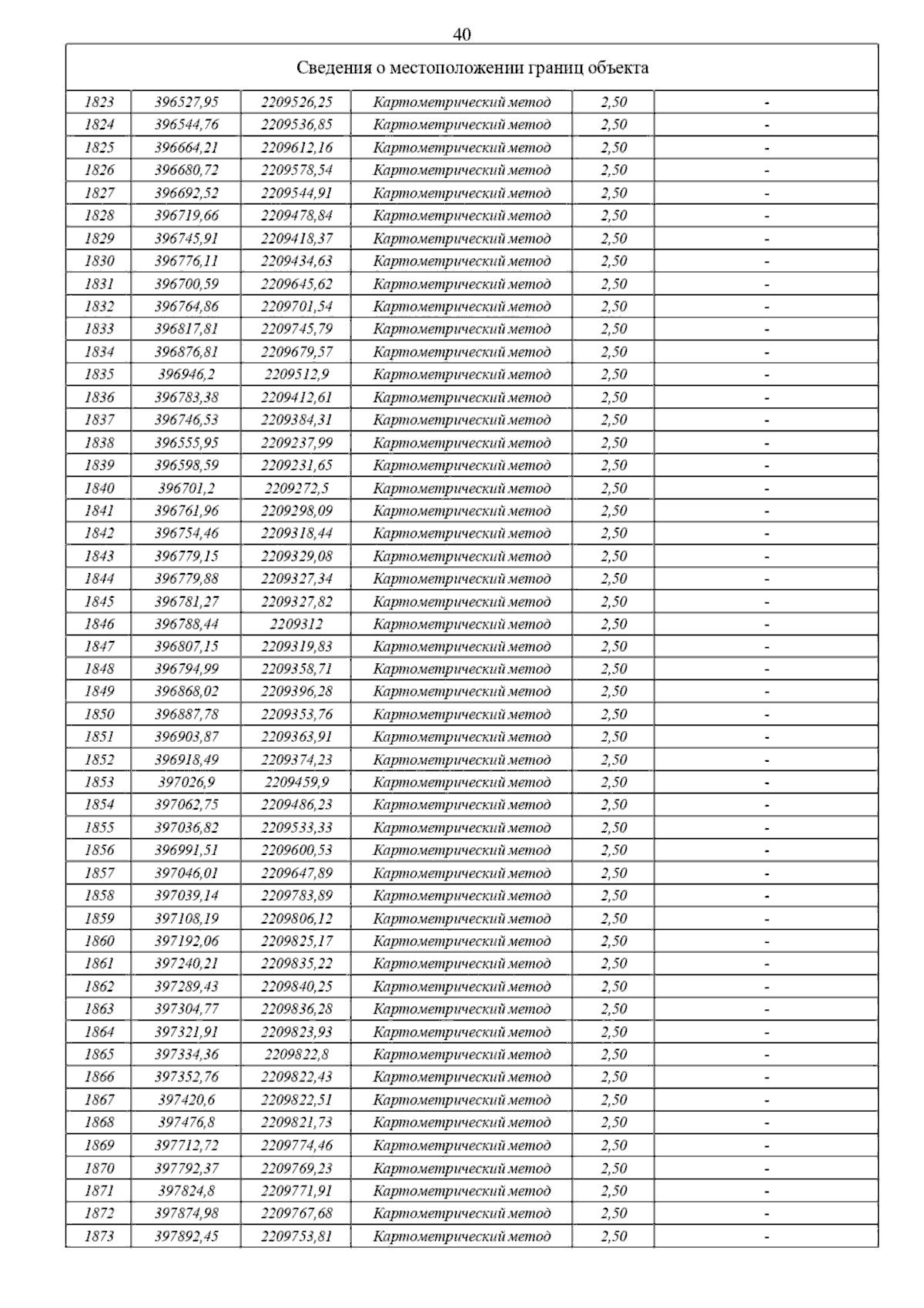 40

| Сведения о местоположении границ объекта | | | | | |
|---|---|---|---|---|---|
| 1823 | 396527,95 | 2209526,25 | Картометрический метод | 2,50 | - |
| 1824 | 396544,76 | 2209536,85 | Картометрический метод | 2,50 | - |
| 1825 | 396664,21 | 2209612,16 | Картометрический метод | 2,50 | - |
| 1826 | 396680,72 | 2209578,54 | Картометрический метод | 2,50 | - |
| 1827 | 396692,52 | 2209544,91 | Картометрический метод | 2,50 | - |
| 1828 | 396719,66 | 2209478,84 | Картометрический метод | 2,50 | - |
| 1829 | 396745,91 | 2209418,37 | Картометрический метод | 2,50 | - |
| 1830 | 396776,11 | 2209434,63 | Картометрический метод | 2,50 | - |
| 1831 | 396700,59 | 2209645,62 | Картометрический метод | 2,50 | - |
| 1832 | 396764,86 | 2209701,54 | Картометрический метод | 2,50 | - |
| 1833 | 396817,81 | 2209745,79 | Картометрический метод | 2,50 | - |
| 1834 | 396876,81 | 2209679,57 | Картометрический метод | 2,50 | - |
| 1835 | 396946,2 | 2209512,9 | Картометрический метод | 2,50 | - |
| 1836 | 396783,38 | 2209412,61 | Картометрический метод | 2,50 | - |
| 1837 | 396746,53 | 2209384,31 | Картометрический метод | 2,50 | - |
| 1838 | 396555,95 | 2209237,99 | Картометрический метод | 2,50 | - |
| 1839 | 396598,59 | 2209231,65 | Картометрический метод | 2,50 | - |
| 1840 | 396701,2 | 2209272,5 | Картометрический метод | 2,50 | - |
| 1841 | 396761,96 | 2209298,09 | Картометрический метод | 2,50 | - |
| 1842 | 396754,46 | 2209318,44 | Картометрический метод | 2,50 | - |
| 1843 | 396779,15 | 2209329,08 | Картометрический метод | 2,50 | - |
| 1844 | 396779,88 | 2209327,34 | Картометрический метод | 2,50 | - |
| 1845 | 396781,27 | 2209327,82 | Картометрический метод | 2,50 | - |
| 1846 | 396788,44 | 2209312 | Картометрический метод | 2,50 | - |
| 1847 | 396807,15 | 2209319,83 | Картометрический метод | 2,50 | - |
| 1848 | 396794,99 | 2209358,71 | Картометрический метод | 2,50 | - |
| 1849 | 396868,02 | 2209396,28 | Картометрический метод | 2,50 | - |
| 1850 | 396887,78 | 2209353,76 | Картометрический метод | 2,50 | - |
| 1851 | 396903,87 | 2209363,91 | Картометрический метод | 2,50 | - |
| 1852 | 396918,49 | 2209374,23 | Картометрический метод | 2,50 | - |
| 1853 | 397026,9 | 2209459,9 | Картометрический метод | 2,50 | - |
| 1854 | 397062,75 | 2209486,23 | Картометрический метод | 2,50 | - |
| 1855 | 397036,82 | 2209533,33 | Картометрический метод | 2,50 | - |
| 1856 | 396991,51 | 2209600,53 | Картометрический метод | 2,50 | - |
| 1857 | 397046,01 | 2209647,89 | Картометрический метод | 2,50 | - |
| 1858 | 397039,14 | 2209783,89 | Картометрический метод | 2,50 | - |
| 1859 | 397108,19 | 2209806,12 | Картометрический метод | 2,50 | - |
| 1860 | 397192,06 | 2209825,17 | Картометрический метод | 2,50 | - |
| 1861 | 397240,21 | 2209835,22 | Картометрический метод | 2,50 | - |
| 1862 | 397289,43 | 2209840,25 | Картометрический метод | 2,50 | - |
| 1863 | 397304,77 | 2209836,28 | Картометрический метод | 2,50 | - |
| 1864 | 397321,91 | 2209823,93 | Картометрический метод | 2,50 | - |
| 1865 | 397334,36 | 2209822,8 | Картометрический метод | 2,50 | - |
| 1866 | 397352,76 | 2209822,43 | Картометрический метод | 2,50 | - |
| 1867 | 397420,6 | 2209822,51 | Картометрический метод | 2,50 | - |
| 1868 | 397476,8 | 2209821,73 | Картометрический метод | 2,50 | - |
| 1869 | 397712,72 | 2209774,46 | Картометрический метод | 2,50 | - |
| 1870 | 397792,37 | 2209769,23 | Картометрический метод | 2,50 | - |
| 1871 | 397824,8 | 2209771,91 | Картометрический метод | 2,50 | - |
| 1872 | 397874,98 | 2209767,68 | Картометрический метод | 2,50 | - |
| 1873 | 397892,45 | 2209753,81 | Картометрический метод | 2,50 | - |